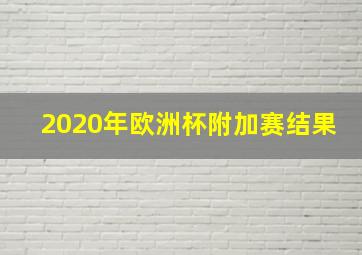 2020年欧洲杯附加赛结果